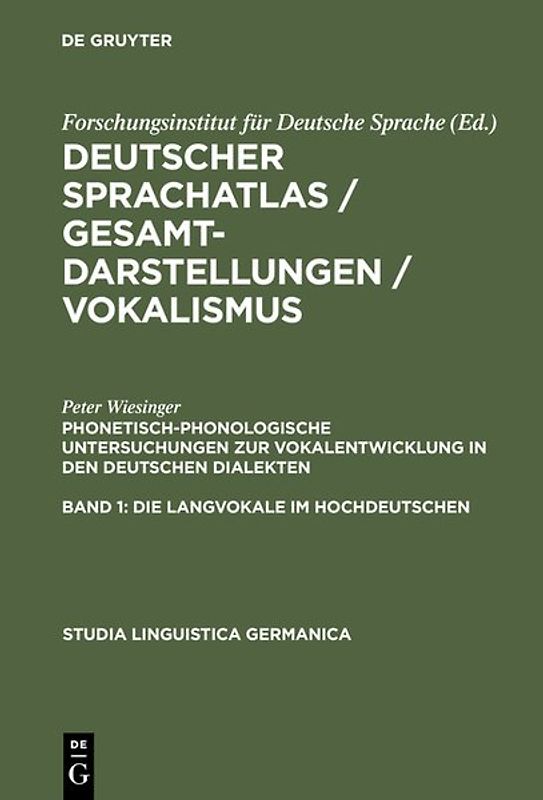 DE GRUYTER

Forschungsinstitut für Deutsche Sprache (Ed.)

DEUTSCHER SPRACHATLAS / GESAMTDARSTELLUNGEN / VOKALISMUS

Peter Wiesinger

PHONETISCH-PHONOLOGISCHE UNTERSUCHUNGEN ZUR VOKALENTWICKLUNG IN DEN DEUTSCHEN DIALEKTEN

BAND 1: DIE LANGVOKALE IM HOCHDEUTSCHEN

STUDIA LINGUISTICA GERMANICA

DE
G